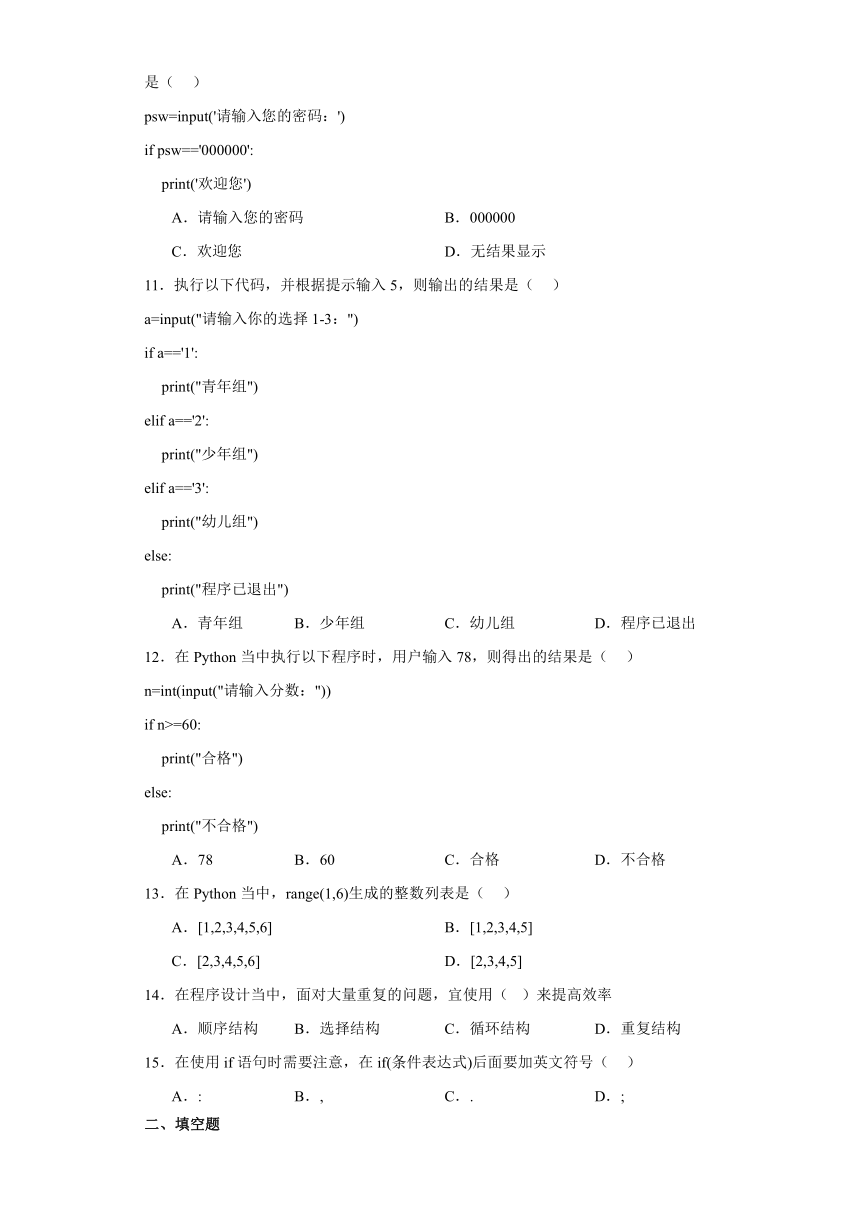 是（    ）

psw=input('请输入您的密码：')

if psw=='000000':

    print('欢迎您')

A．请输入您的密码　　B．000000

C．欢迎您　　D．无结果显示

11．执行以下代码，并根据提示输入 5，则输出的结果是（    ）

a=input("请输入你的选择 1-3：")

if a=='1':

    print("青年组")

elif a=='2':

    print("少年组")

elif a=='3':

    print("幼儿组")

else:

    print("程序已退出")

A．青年组　　B．少年组　　C．幼儿组　　D．程序已退出

12．在 Python 当中执行以下程序时，用户输入 78，则得出的结果是（    ）

n=int(input("请输入分数："))

if n>=60:

    print("合格")

else:

    print("不合格")

A．78　　B．60　　C．合格　　D．不合格

13．在 Python 当中，range(1,6)生成的整数列表是（    ）

A．[1,2,3,4,5,6]　　B．[1,2,3,4,5]

C．[2,3,4,5,6]　　D．[2,3,4,5]

14．在程序设计当中，面对大量重复的问题，宜使用（  ）来提高效率

A．顺序结构　　B．选择结构　　C．循环结构　　D．重复结构

15．在使用 if 语句时需要注意，在 if(条件表达式)后面要加英文符号（    ）

A．:　　B．,　　C．.　　D．;

二、填空题